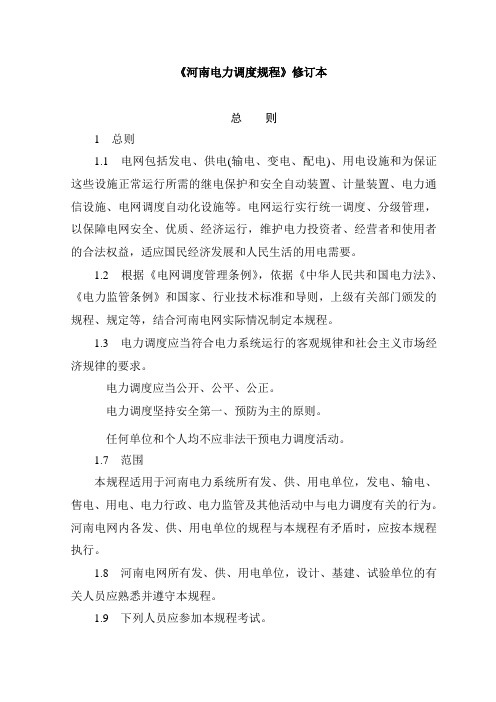 《河南电力调度规程》修订本

总　则

1　总则

1.1　电网包括发电、供电(输电、变电、配电)、用电设施和为保证这些设施正常运行所需的继电保护和安全自动装置、计量装置、电力通信设施、电网调度自动化设施等。电网运行实行统一调度、分级管理，以保障电网安全、优质、经济运行，维护电力投资者、经营者和使用者的合法权益，适应国民经济发展和人民生活的用电需要。

1.2　根据《电网调度管理条例》，依据《中华人民共和国电力法》、《电力监管条例》和国家、行业技术标准和导则，上级有关部门颁发的规程、规定等，结合河南电网实际情况制定本规程。

1.3　电力调度应当符合电力系统运行的客观规律和社会主义市场经济规律的要求。

电力调度应当公开、公平、公正。

电力调度坚持安全第一、预防为主的原则。

任何单位和个人均不应非法干预电力调度活动。

1.7　范围

本规程适用于河南电力系统所有发、供、用电单位，发电、输电、售电、用电、电力行政、电力监管及其他活动中与电力调度有关的行为。河南电网内各发、供、用电单位的规程与本规程有矛盾时，应按本规程执行。

1.8　河南电网所有发、供、用电单位，设计、基建、试验单位的有关人员应熟悉并遵守本规程。

1.9　下列人员应参加本规程考试。